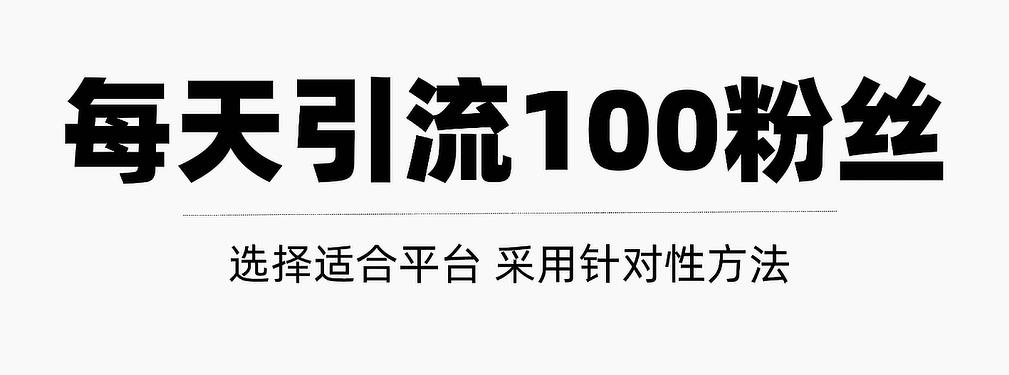 每天引流100粉丝

选择适合平台 采用针对性方法